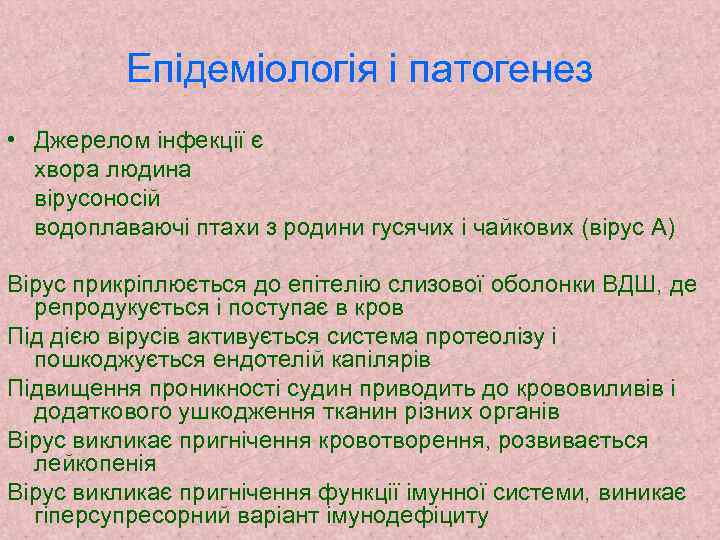 Епідеміологія і патогенез

• Джерелом інфекції є
хвора людина
вірусоносій
водоплаваючі птахи з родини гусячих і чайкових (вірус А)

Вірус прикріплюється до епітелію слизової оболонки ВДШ, де репродукується і поступає в кров

Під дією вірусів активується система протеолізу і пошкоджується ендотелій капілярів

Підвищення проникності судин приводить до крововиливів і додаткового ушкодження тканин різних органів

Вірус викликає пригнічення кровотворення, розвивається лейкопенія

Вірус викликає пригнічення функції імунної системи, виникає гіперсупресорний варіант імунодефіциту